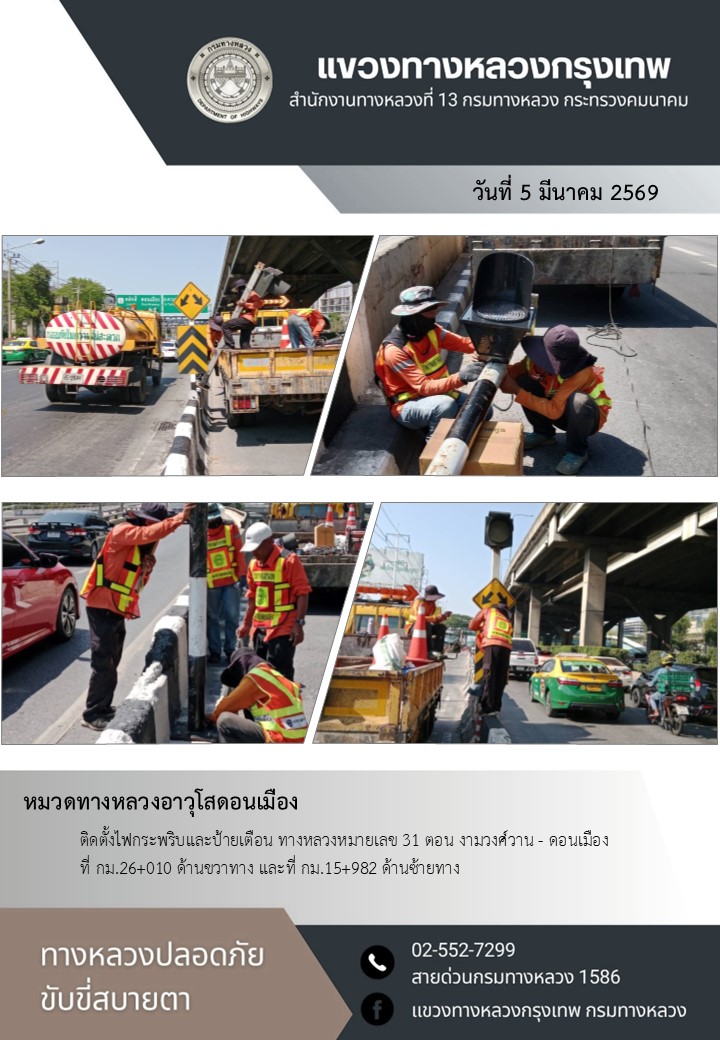 กรมทางหลวง
DEPARTMENT OF HIGHWAYS

แขวงทางหลวงกรุงเทพ
สำนักงานทางหลวงที่ 13 กรมทางหลวง กระทรวงคมนาคม

วันที่ 5 มีนาคม 2569

หมวดทางหลวงอาวุโสดอนเมือง

ติดตั้งไฟกระพริบและป้ายเตือน ทางหลวงหมายเลข 31 ตอน งามวงศ์วาน - ดอนเมือง ที่ กม.26+010 ด้านขวาทาง และที่ กม.15+982 ด้านซ้ายทาง

ทางหลวงปลอดภัย
ขับขี่สบายตา

02-552-7299
สายด่วนกรมทางหลวง 1586
แขวงทางหลวงกรุงเทพ กรมทางหลวง